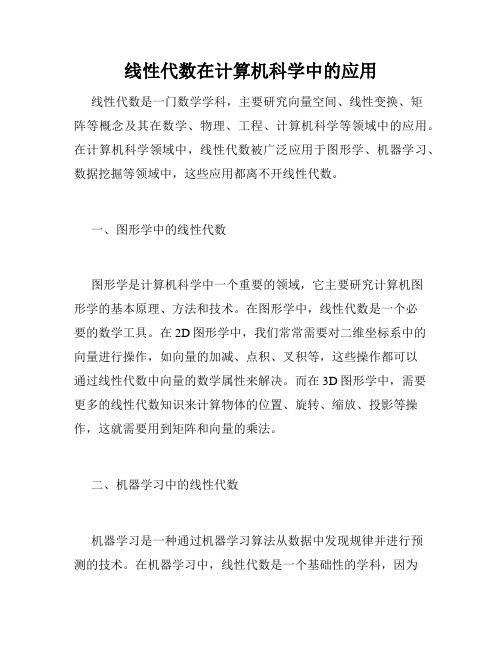 线性代数在计算机科学中的应用

线性代数是一门数学学科，主要研究向量空间、线性变换、矩阵等概念及其在数学、物理、工程、计算机科学等领域中的应用。在计算机科学领域中，线性代数被广泛应用于图形学、机器学习、数据挖掘等领域中，这些应用都离不开线性代数。

一、图形学中的线性代数

图形学是计算机科学中一个重要的领域，它主要研究计算机图形学的基本原理、方法和技术。在图形学中，线性代数是一个必要的数学工具。在2D图形学中，我们常常需要对二维坐标系中的向量进行操作，如向量的加减、点积、叉积等，这些操作都可以通过线性代数中向量的数学属性来解决。而在3D图形学中，需要更多的线性代数知识来计算物体的位置、旋转、缩放、投影等操作，这就需要用到矩阵和向量的乘法。

二、机器学习中的线性代数

机器学习是一种通过机器学习算法从数据中发现规律并进行预测的技术。在机器学习中，线性代数是一个基础性的学科，因为